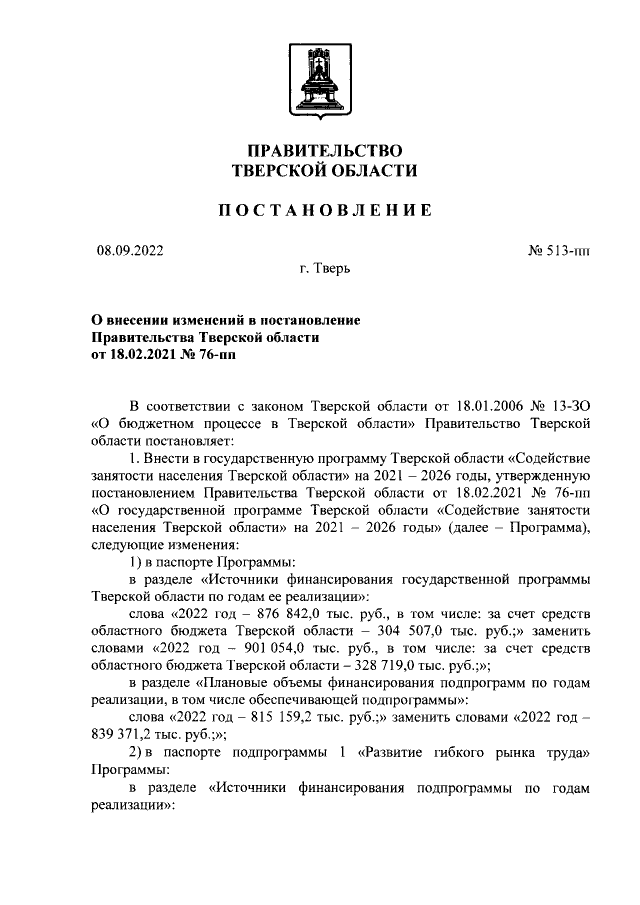 ПРАВИТЕЛЬСТВО
ТВЕРСКОЙ ОБЛАСТИ

ПОСТАНОВЛЕНИЕ

08.09.2022

№ 513-пп

г. Тверь

О внесении изменений в постановление Правительства Тверской области от 18.02.2021 № 76-пп

В соответствии с законом Тверской области от 18.01.2006 № 13-ЗО «О бюджетном процессе в Тверской области» Правительство Тверской области постановляет:

1. Внести в государственную программу Тверской области «Содействие занятости населения Тверской области» на 2021 – 2026 годы, утвержденную постановлением Правительства Тверской области от 18.02.2021 № 76-пп «О государственной программе Тверской области «Содействие занятости населения Тверской области» на 2021 – 2026 годы» (далее – Программа), следующие изменения:

1) в паспорте Программы:

в разделе «Источники финансирования государственной программы Тверской области по годам ее реализации»:

слова «2022 год – 876 842,0 тыс. руб., в том числе: за счет средств областного бюджета Тверской области – 304 507,0 тыс. руб.;» заменить словами «2022 год – 901 054,0 тыс. руб., в том числе: за счет средств областного бюджета Тверской области – 328 719,0 тыс. руб.;»;

в разделе «Плановые объемы финансирования подпрограмм по годам реализации, в том числе обеспечивающей подпрограммы»:

слова «2022 год – 815 159,2 тыс. руб.;» заменить словами «2022 год – 839 371,2 тыс. руб.;»;

2) в паспорте подпрограммы 1 «Развитие гибкого рынка труда» Программы:

в разделе «Источники финансирования подпрограммы по годам реализации»: